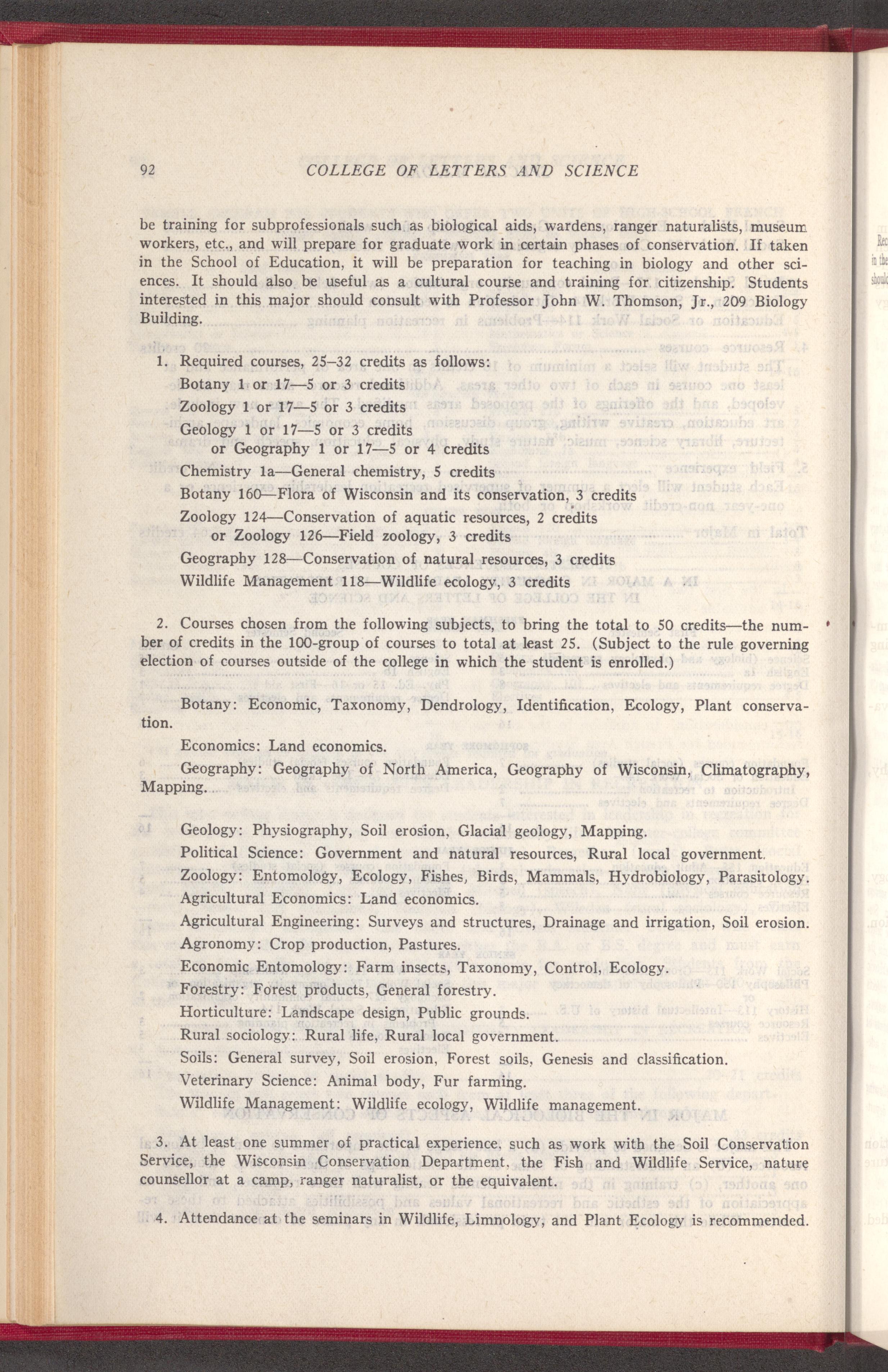 92 COLLEGE OF LETTERS AND SCIENCE

be training for subprofessionals such as biological aids, wardens, ranger naturalists, museum workers, etc., and will prepare for graduate work in certain phases of conservation. If taken in the School of Education, it will be preparation for teaching in biology and other sciences. It should also be useful as a cultural course and training for citizenship. Students interested in this major should consult with Professor John W. Thomson, Jr., 209 Biology Building.

1. Required courses, 25–32 credits as follows:
Botany 1 or 17—5 or 3 credits
Zoology 1 or 17—5 or 3 credits
Geology 1 or 17—5 or 3 credits
or Geography 1 or 17—5 or 4 credits
Chemistry 1a—General chemistry, 5 credits
Botany 160—Flora of Wisconsin and its conservation, 3 credits
Zoology 124—Conservation of aquatic resources, 2 credits
or Zoology 126—Field zoology, 3 credits
Geography 128—Conservation of natural resources, 3 credits
Wildlife Management 118—Wildlife ecology, 3 credits

2. Courses chosen from the following subjects, to bring the total to 50 credits—the number of credits in the 100-group of courses to total at least 25. (Subject to the rule governing election of courses outside of the college in which the student is enrolled.)

Botany: Economic, Taxonomy, Dendrology, Identification, Ecology, Plant conservation.

Economics: Land economics.

Geography: Geography of North America, Geography of Wisconsin, Climatography, Mapping.

Geology: Physiography, Soil erosion, Glacial geology, Mapping.
Political Science: Government and natural resources, Rural local government.
Zoology: Entomology, Ecology, Fishes, Birds, Mammals, Hydrobiology, Parasitology.
Agricultural Economics: Land economics.
Agricultural Engineering: Surveys and structures, Drainage and irrigation, Soil erosion.
Agronomy: Crop production, Pastures.
Economic Entomology: Farm insects, Taxonomy, Control, Ecology.
Forestry: Forest products, General forestry.
Horticulture: Landscape design, Public grounds.
Rural sociology: Rural life, Rural local government.
Soils: General survey, Soil erosion, Forest soils, Genesis and classification.
Veterinary Science: Animal body, Fur farming.
Wildlife Management: Wildlife ecology, Wildlife management.

3. At least one summer of practical experience, such as work with the Soil Conservation Service, the Wisconsin Conservation Department, the Fish and Wildlife Service, nature counsellor at a camp, ranger naturalist, or the equivalent.

4. Attendance at the seminars in Wildlife, Limnology, and Plant Ecology is recommended.